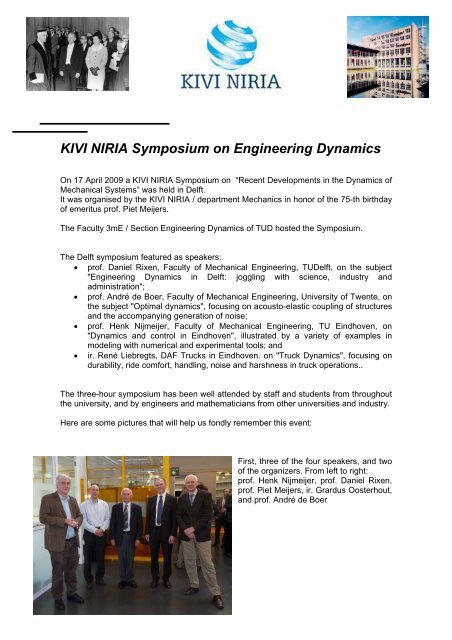 KIVI NIRIA

KIVI NIRIA Symposium on Engineering Dynamics

On 17 April 2009 a KIVI NIRIA Symposium on "Recent Developments in the Dynamics of Mechanical Systems" was held in Delft.
It was organised by the KIVI NIRIA / department Mechanics in honor of the 75-th birthday of emeritus prof. Piet Meijers.

The Faculty 3mE / Section Engineering Dynamics of TUD hosted the Symposium.

The Delft symposium featured as speakers:
• prof. Daniel Rixen, Faculty of Mechanical Engineering, TUDelft, on the subject "Engineering Dynamics in Delft: joggling with science, industry and administration";
• prof. André de Boer, Faculty of Mechanical Engineering, University of Twente, on the subject "Optimal dynamics", focusing on acousto-elastic coupling of structures and the accompanying generation of noise;
• prof. Henk Nijmeijer, Faculty of Mechanical Engineering, TU Eindhoven, on "Dynamics and control in Eindhoven", illustrated by a variety of examples in modeling with numerical and experimental tools; and
• ir. René Liebregts, DAF Trucks in Eindhoven. on "Truck Dynamics", focusing on durability, ride comfort, handling, noise and harshness in truck operations..

The three-hour symposium has been well attended by staff and students from throughout the university, and by engineers and mathematicians from other universities and industry.

Here are some pictures that will help us fondly remember this event:

First, three of the four speakers, and two of the organizers. From left to right: prof. Henk Nijmeijer, prof. Daniel Rixen, prof. Piet Meijers, ir. Grardus Oosterhout, and prof. André de Boer